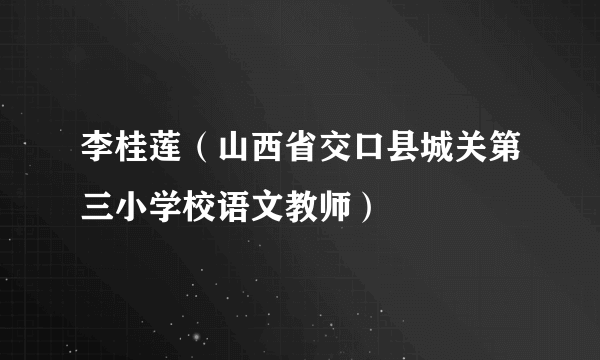 李桂莲（山西省交口县城关第三小学校语文教师）